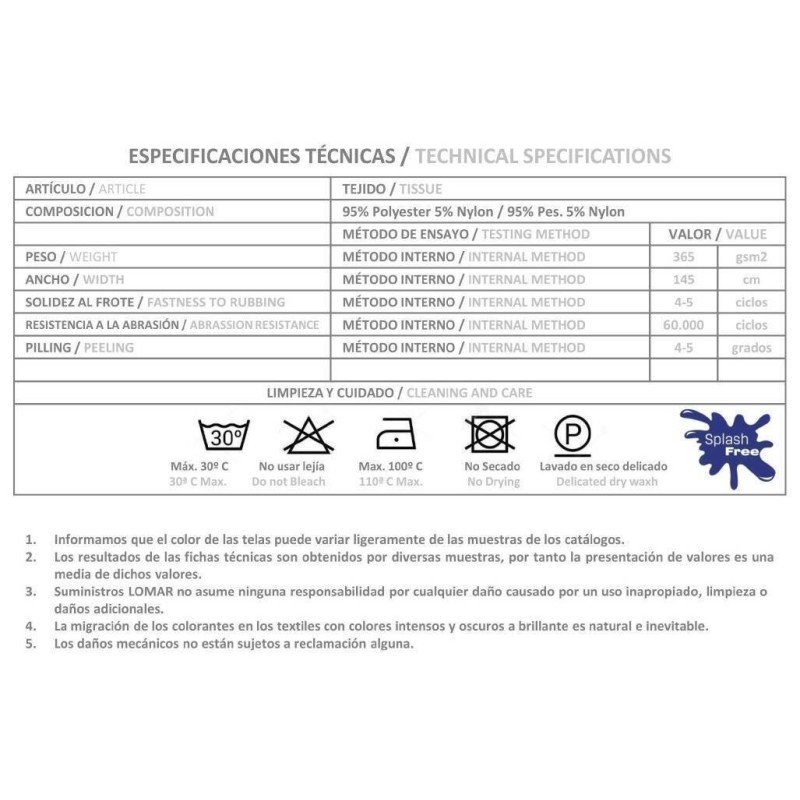 ESPECIFICACIONES TÉCNICAS / TECHNICAL SPECIFICATIONS

| ARTÍCULO / ARTICLE | TEJIDO / TISSUE | | |
|---|---|---|---|
| COMPOSICION / COMPOSITION | 95% Polyester 5% Nylon / 95% Pes. 5% Nylon | | |
| | MÉTODO DE ENSAYO / TESTING METHOD | VALOR / VALUE | |
| PESO / WEIGHT | MÉTODO INTERNO / INTERNAL METHOD | 365 | gsm2 |
| ANCHO / WIDTH | MÉTODO INTERNO / INTERNAL METHOD | 145 | cm |
| SOLIDEZ AL FROTE / FASTNESS TO RUBBING | MÉTODO INTERNO / INTERNAL METHOD | 4-5 | ciclos |
| RESISTENCIA A LA ABRASIÓN / ABRASSION RESISTANCE | MÉTODO INTERNO / INTERNAL METHOD | 60.000 | ciclos |
| PILLING / PEELING | MÉTODO INTERNO / INTERNAL METHOD | 4-5 | grados |
| | | | |

LIMPIEZA Y CUIDADO / CLEANING AND CARE

30°
Máx. 30º C
30º C Max.

No usar lejía
Do not Bleach

Max. 100º C
110º C Max.

No Secado
No Drying

P
Lavado en seco delicado
Delicated dry waxh

Splash Free

1. Informamos que el color de las telas puede variar ligeramente de las muestras de los catálogos.
2. Los resultados de las fichas técnicas son obtenidos por diversas muestras, por tanto la presentación de valores es una media de dichos valores.
3. Suministros LOMAR no asume ninguna responsabilidad por cualquier daño causado por un uso inapropiado, limpieza o daños adicionales.
4. La migración de los colorantes en los textiles con colores intensos y oscuros a brillante es natural e inevitable.
5. Los daños mecánicos no están sujetos a reclamación alguna.